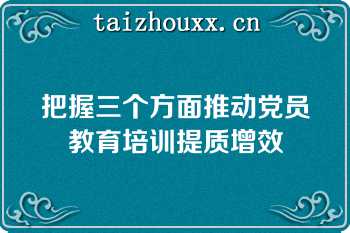 taizhouxx.cn

把握三个方面推动党员教育培训提质增效